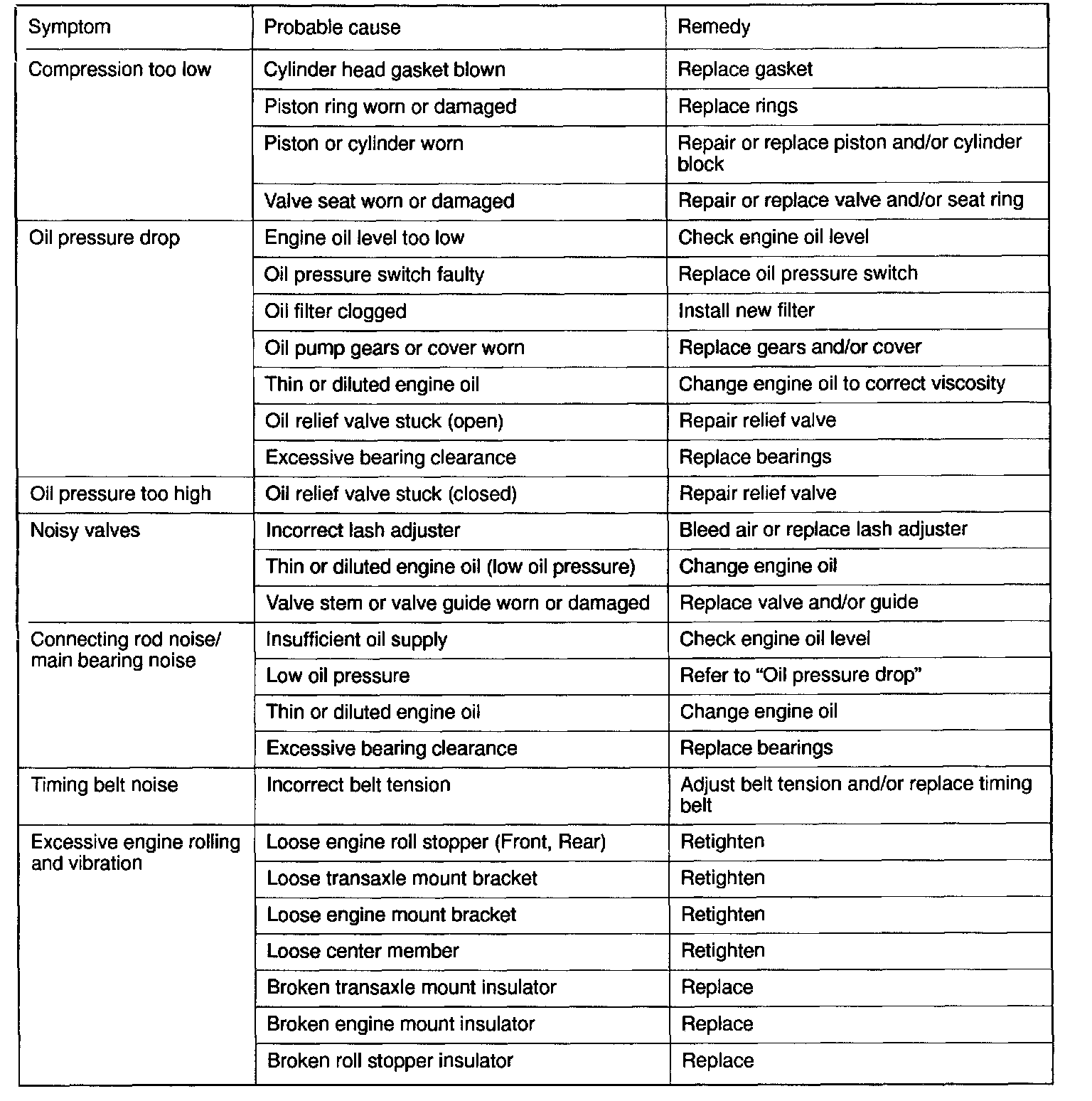 | Symptom | Probable cause | Remedy |
|---|---|---|
| Compression too low | Cylinder head gasket blown | Replace gasket |
| | Piston ring worn or damaged | Replace rings |
| | Piston or cylinder worn | Repair or replace piston and/or cylinder block |
| | Valve seat worn or damaged | Repair or replace valve and/or seat ring |
| Oil pressure drop | Engine oil level too low | Check engine oil level |
| | Oil pressure switch faulty | Replace oil pressure switch |
| | Oil filter clogged | Install new filter |
| | Oil pump gears or cover worn | Replace gears and/or cover |
| | Thin or diluted engine oil | Change engine oil to correct viscosity |
| | Oil relief valve stuck (open) | Repair relief valve |
| | Excessive bearing clearance | Replace bearings |
| Oil pressure too high | Oil relief valve stuck (closed) | Repair relief valve |
| Noisy valves | Incorrect lash adjuster | Bleed air or replace lash adjuster |
| | Thin or diluted engine oil (low oil pressure) | Change engine oil |
| | Valve stem or valve guide worn or damaged | Replace valve and/or guide |
| Connecting rod noise/ main bearing noise | Insufficient oil supply | Check engine oil level |
| | Low oil pressure | Refer to "Oil pressure drop" |
| | Thin or diluted engine oil | Change engine oil |
| | Excessive bearing clearance | Replace bearings |
| Timing belt noise | Incorrect belt tension | Adjust belt tension and/or replace timing belt |
| Excessive engine rolling and vibration | Loose engine roll stopper (Front, Rear) | Retighten |
| | Loose transaxle mount bracket | Retighten |
| | Loose engine mount bracket | Retighten |
| | Loose center member | Retighten |
| | Broken transaxle mount insulator | Replace |
| | Broken engine mount insulator | Replace |
| | Broken roll stopper insulator | Replace |